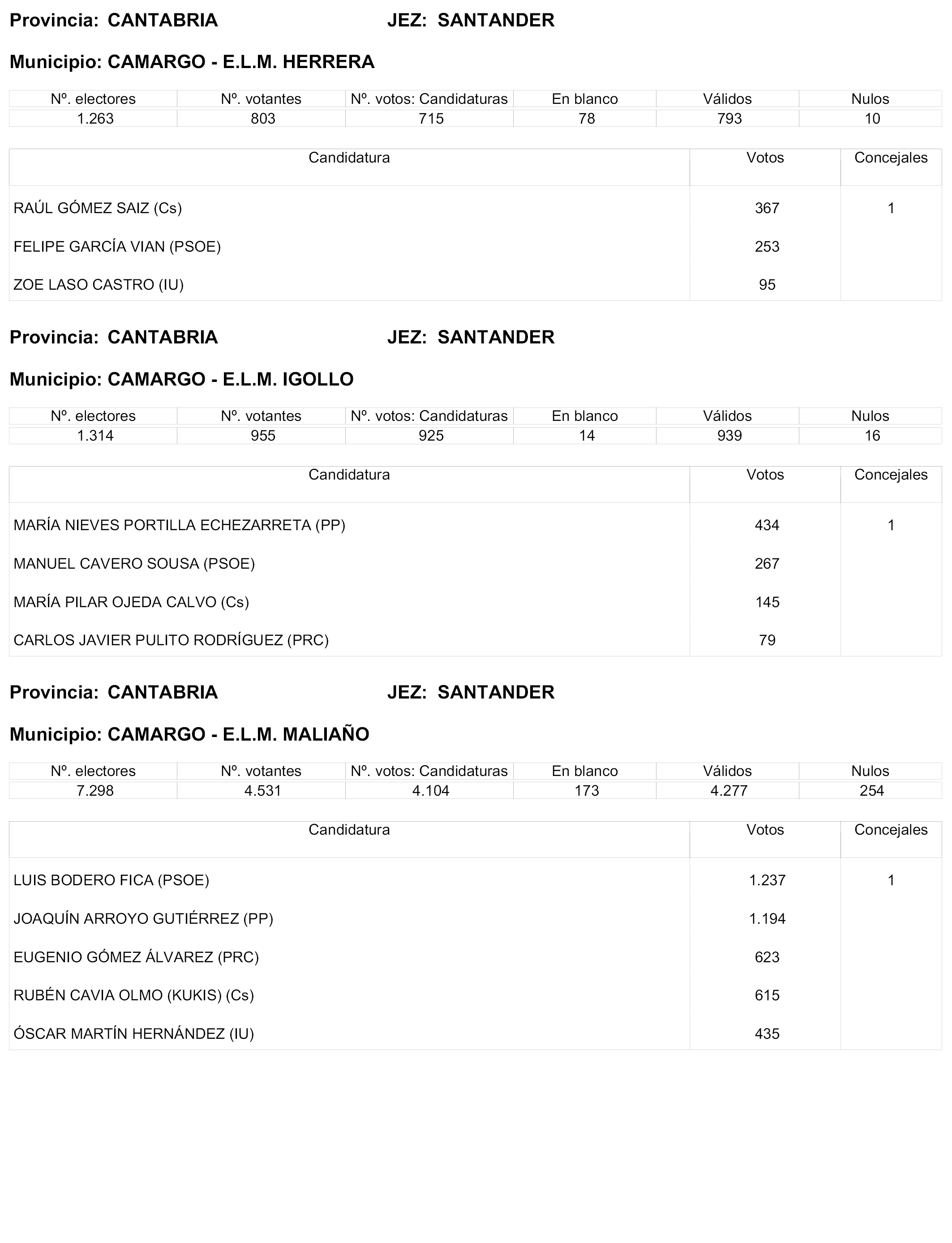 Provincia: CANTABRIA JEZ: SANTANDER

Municipio: CAMARGO - E.L.M. HERRERA

| Nº. electores | Nº. votantes | Nº. votos: Candidaturas | En blanco | Válidos | Nulos |
|---|---|---|---|---|---|
| 1.263 | 803 | 715 | 78 | 793 | 10 |

| Candidatura | Votos | Concejales |
|---|---|---|
| RAÚL GÓMEZ SAIZ (Cs) | 367 | 1 |
| FELIPE GARCÍA VIAN (PSOE) | 253 | |
| ZOE LASO CASTRO (IU) | 95 | |

Provincia: CANTABRIA JEZ: SANTANDER

Municipio: CAMARGO - E.L.M. IGOLLO

| Nº. electores | Nº. votantes | Nº. votos: Candidaturas | En blanco | Válidos | Nulos |
|---|---|---|---|---|---|
| 1.314 | 955 | 925 | 14 | 939 | 16 |

| Candidatura | Votos | Concejales |
|---|---|---|
| MARÍA NIEVES PORTILLA ECHEZARRETA (PP) | 434 | 1 |
| MANUEL CAVERO SOUSA (PSOE) | 267 | |
| MARÍA PILAR OJEDA CALVO (Cs) | 145 | |
| CARLOS JAVIER PULITO RODRÍGUEZ (PRC) | 79 | |

Provincia: CANTABRIA JEZ: SANTANDER

Municipio: CAMARGO - E.L.M. MALIAÑO

| Nº. electores | Nº. votantes | Nº. votos: Candidaturas | En blanco | Válidos | Nulos |
|---|---|---|---|---|---|
| 7.298 | 4.531 | 4.104 | 173 | 4.277 | 254 |

| Candidatura | Votos | Concejales |
|---|---|---|
| LUIS BODERO FICA (PSOE) | 1.237 | 1 |
| JOAQUÍN ARROYO GUTIÉRREZ (PP) | 1.194 | |
| EUGENIO GÓMEZ ÁLVAREZ (PRC) | 623 | |
| RUBÉN CAVIA OLMO (KUKIS) (Cs) | 615 | |
| ÓSCAR MARTÍN HERNÁNDEZ (IU) | 435 | |